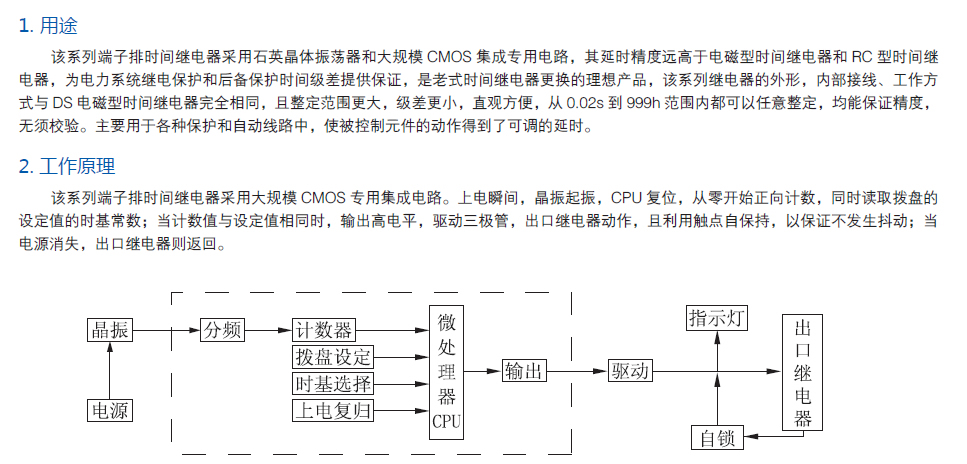 1. 用途

该系列端子排时间继电器采用石英晶体振荡器和大规模 CMOS 集成专用电路，其延时精度远高于电磁型时间继电器和 RC 型时间继电器，为电力系统继电保护和后备保护时间级差提供保证，是老式时间继电器更换的理想产品，该系列继电器的外形，内部接线、工作方式与 DS 电磁型时间继电器完全相同，且整定范围更大，级差更小，直观方便，从 0.02s 到 999h 范围内都可以任意整定，均能保证精度，无须校验。主要用于各种保护和自动线路中，使被控制元件的动作得到了可调的延时。

2. 工作原理

该系列端子排时间继电器采用大规模 CMOS 专用集成电路。上电瞬间，晶振起振，CPU 复位，从零开始正向计数，同时读取拨盘的设定值的时基常数；当计数值与设定值相同时，输出高电平，驱动三极管，出口继电器动作，且利用触点自保持，以保证不发生抖动；当电源消失，出口继电器则返回。

晶振
电源
分频
计数器
拨盘设定
时基选择
上电复归
微处理器 CPU
输出
驱动
指示灯
自锁
出口继电器